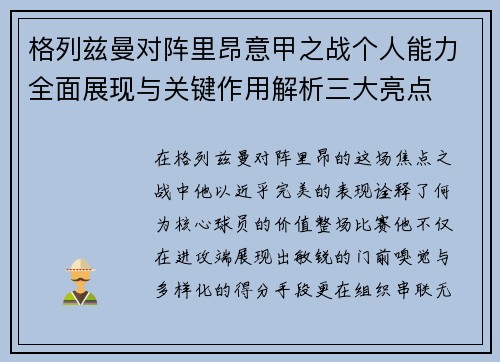 格列兹曼对阵里昂意甲之战个人能力全面展现与关键作用解析三大亮点

在格列兹曼对阵里昂的这场焦点之战中他以近乎完美的表现诠释了何为核心球员的价值整场比赛他不仅在进攻端展现出敏锐的门前嗅觉与多样化的得分手段更在组织串联无